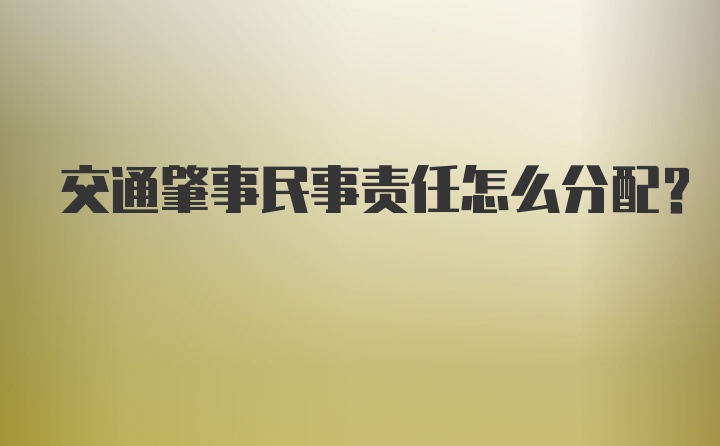 交通肇事民事责任怎么分配?